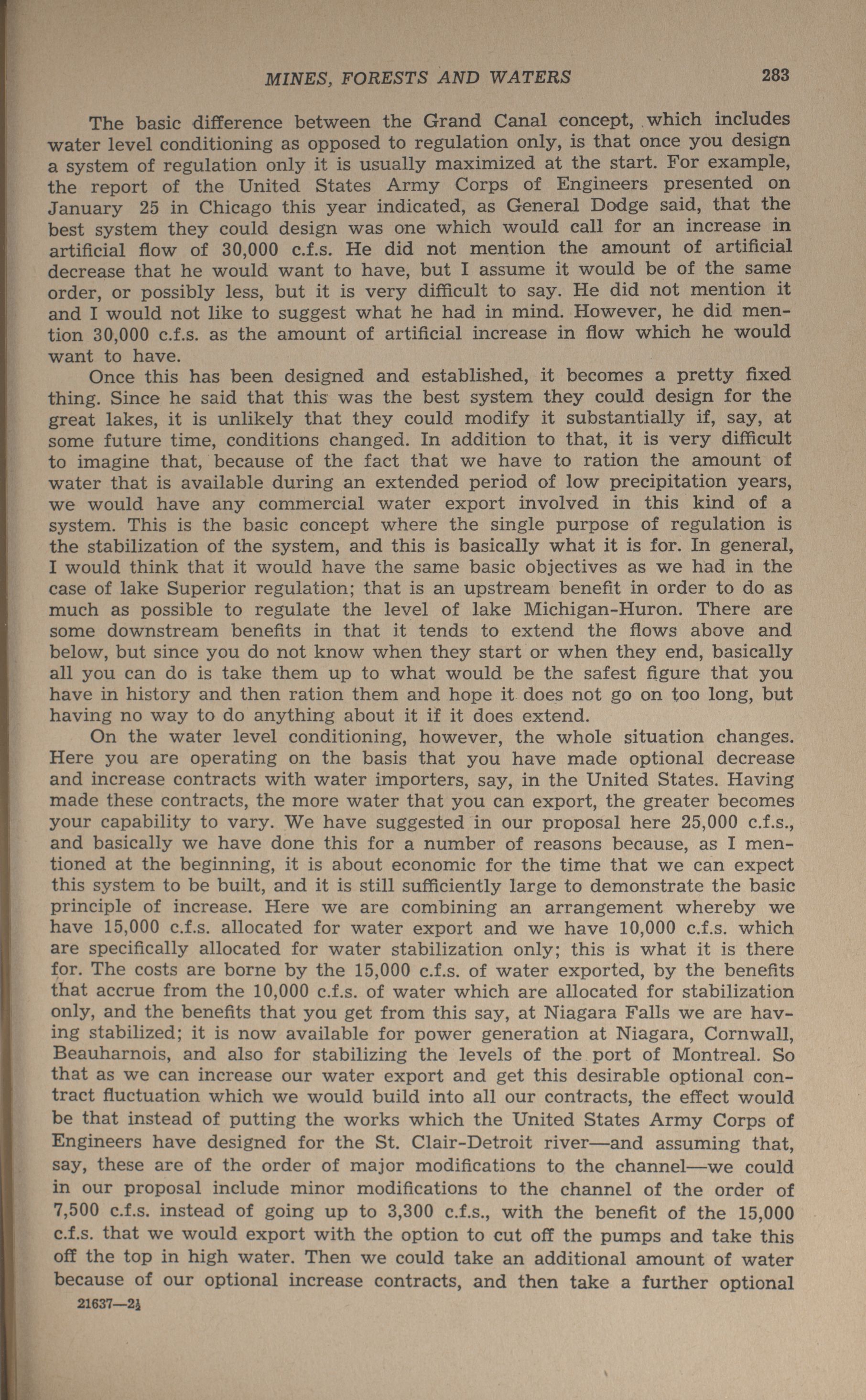 MINES, FORESTS AND WATERS 283

The basic difference between the Grand Canal concept, which includes water level conditioning as opposed to regulation only, is that once you design a system of regulation only it is usually maximized at the start. For example, the report of the United States Army Corps of Engineers presented on January 25 in Chicago this year indicated, as General Dodge said, that the best system they could design was one which would call for an increase in artificial flow of 30,000 c.f.s. He did not mention the amount of artificial decrease that he would want to have, but I assume it would be of the same order, or possibly less, but it is very difficult to say. He did not mention it and I would not like to suggest what he had in mind. However, he did mention 30,000 c.f.s. as the amount of artificial increase in flow which he would want to have.

Once this has been designed and established, it becomes a pretty fixed thing. Since he said that this was the best system they could design for the great lakes, it is unlikely that they could modify it substantially if, say, at some future time, conditions changed. In addition to that, it is very difficult to imagine that, because of the fact that we have to ration the amount of water that is available during an extended period of low precipitation years, we would have any commercial water export involved in this kind of a system. This is the basic concept where the single purpose of regulation is the stabilization of the system, and this is basically what it is for. In general, I would think that it would have the same basic objectives as we had in the case of lake Superior regulation; that is an upstream benefit in order to do as much as possible to regulate the level of lake Michigan-Huron. There are some downstream benefits in that it tends to extend the flows above and below, but since you do not know when they start or when they end, basically all you can do is take them up to what would be the safest figure that you have in history and then ration them and hope it does not go on too long, but having no way to do anything about it if it does extend.

On the water level conditioning, however, the whole situation changes. Here you are operating on the basis that you have made optional decrease and increase contracts with water importers, say, in the United States. Having made these contracts, the more water that you can export, the greater becomes your capability to vary. We have suggested in our proposal here 25,000 c.f.s., and basically we have done this for a number of reasons because, as I mentioned at the beginning, it is about economic for the time that we can expect this system to be built, and it is still sufficiently large to demonstrate the basic principle of increase. Here we are combining an arrangement whereby we have 15,000 c.f.s. allocated for water export and we have 10,000 c.f.s. which are specifically allocated for water stabilization only; this is what it is there for. The costs are borne by the 15,000 c.f.s. of water exported, by the benefits that accrue from the 10,000 c.f.s. of water which are allocated for stabilization only, and the benefits that you get from this say, at Niagara Falls we are having stabilized; it is now available for power generation at Niagara, Cornwall, Beauharnois, and also for stabilizing the levels of the port of Montreal. So that as we can increase our water export and get this desirable optional contract fluctuation which we would build into all our contracts, the effect would be that instead of putting the works which the United States Army Corps of Engineers have designed for the St. Clair-Detroit river—and assuming that, say, these are of the order of major modifications to the channel—we could in our proposal include minor modifications to the channel of the order of 7,500 c.f.s. instead of going up to 3,300 c.f.s., with the benefit of the 15,000 c.f.s. that we would export with the option to cut off the pumps and take this off the top in high water. Then we could take an additional amount of water because of our optional increase contracts, and then take a further optional

21637—2½